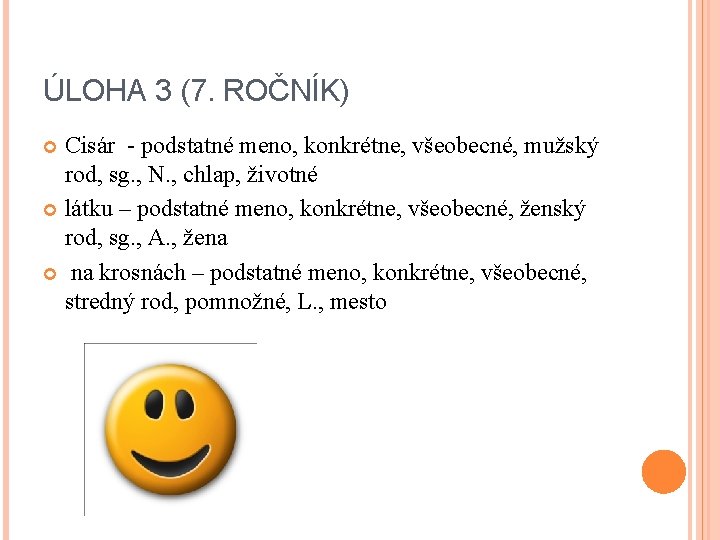 ÚLOHA 3 (7. ROČNÍK)

Cisár - podstatné meno, konkrétne, všeobecné, mužský rod, sg., N., chlap, životné

látku – podstatné meno, konkrétne, všeobecné, ženský rod, sg., A., žena

na krosnách – podstatné meno, konkrétne, všeobecné, stredný rod, pomnožné, L., mesto